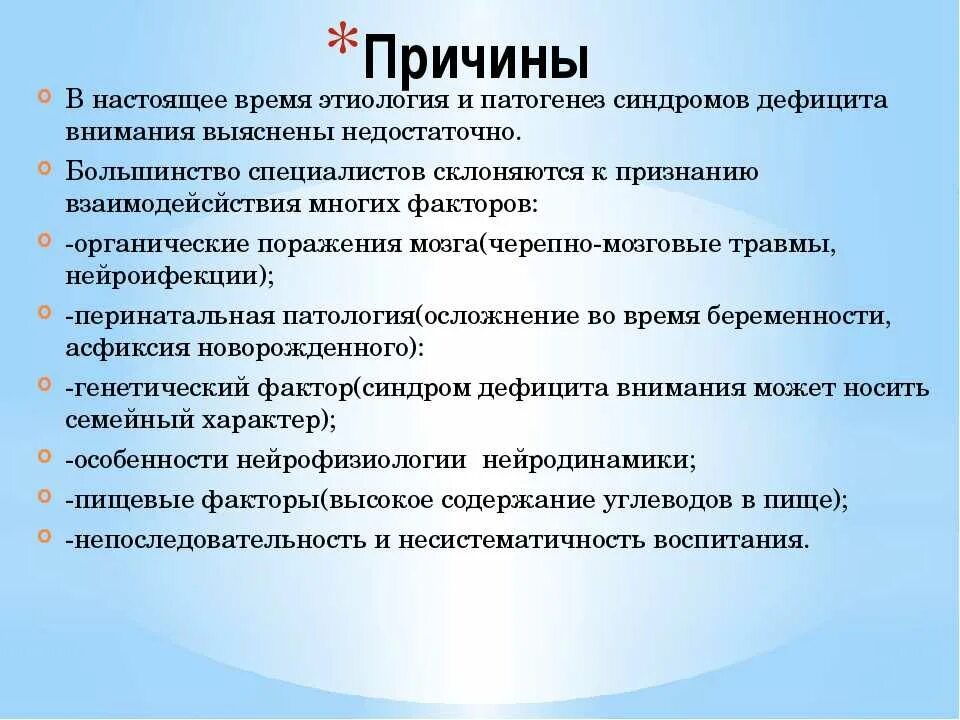 *Причины

В настоящее время этиология и патогенез синдромов дефицита внимания выяснены недостаточно.

Большинство специалистов склоняются к признанию взаимодейсйствия многих факторов:

-органические поражения мозга(черепно-мозговые травмы, нейроифекции);

-перинатальная патология(осложнение во время беременности, асфиксия новорожденного):

-генетический фактор(синдром дефицита внимания может носить семейный характер);

-особенности нейрофизиологии  нейродинамики;

-пищевые факторы(высокое содержание углеводов в пище);

-непоследовательность и несистематичность воспитания.